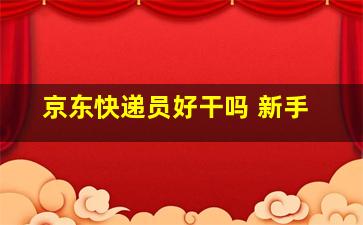 京东快递员好干吗 新手